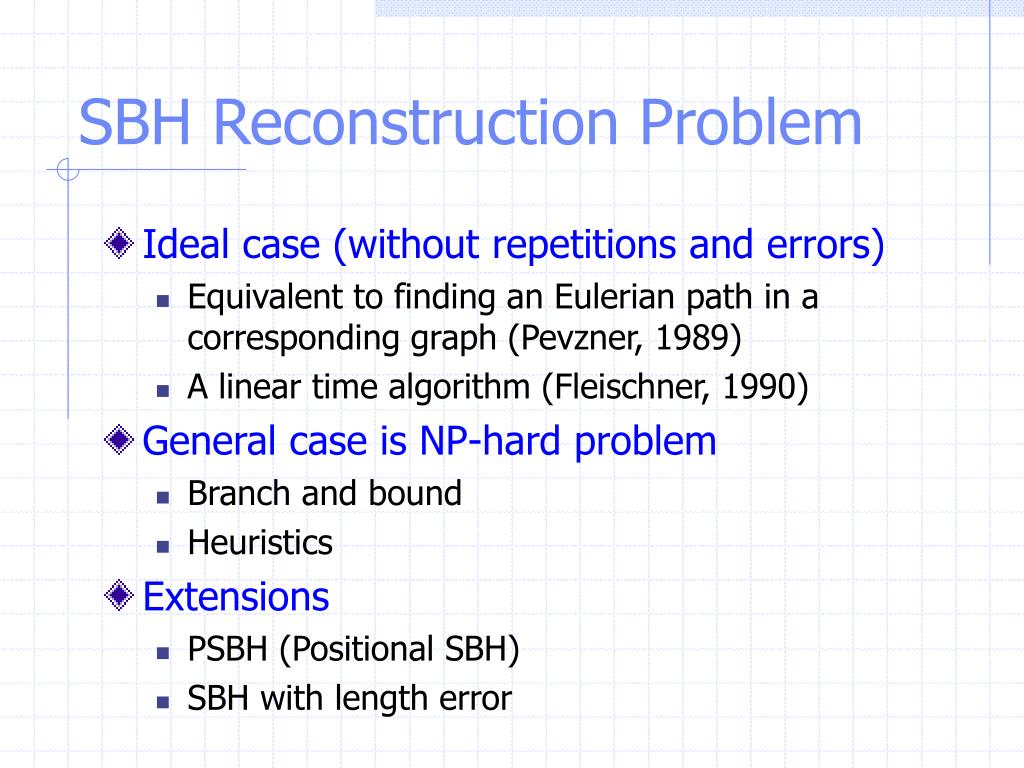 SBH Reconstruction Problem

Ideal case (without repetitions and errors)

Equivalent to finding an Eulerian path in a corresponding graph (Pevzner, 1989)

A linear time algorithm (Fleischner, 1990)

General case is NP-hard problem

Branch and bound

Heuristics

Extensions

PSBH (Positional SBH)

SBH with length error